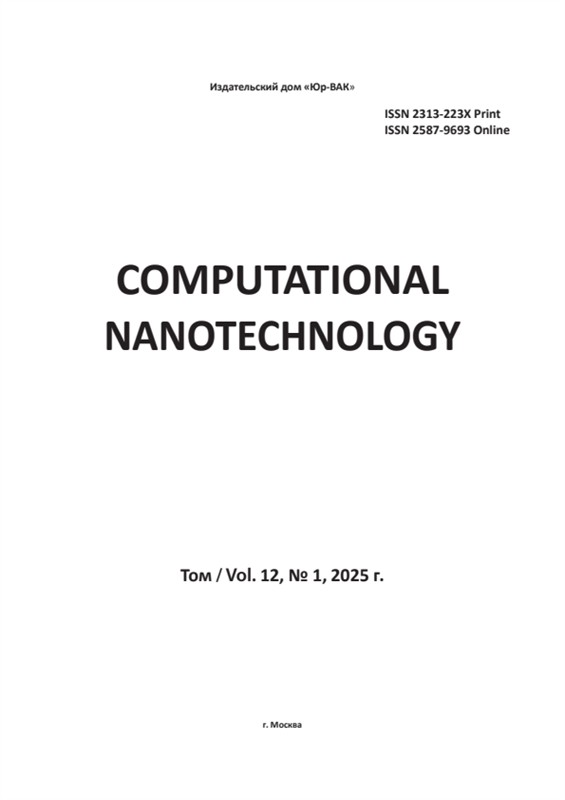 Издательский дом «Юр-ВАК»

ISSN 2313-223X Print
ISSN 2587-9693 Online

COMPUTATIONAL NANOTECHNOLOGY

Том / Vol. 12, № 1, 2025 г.

г. Москва